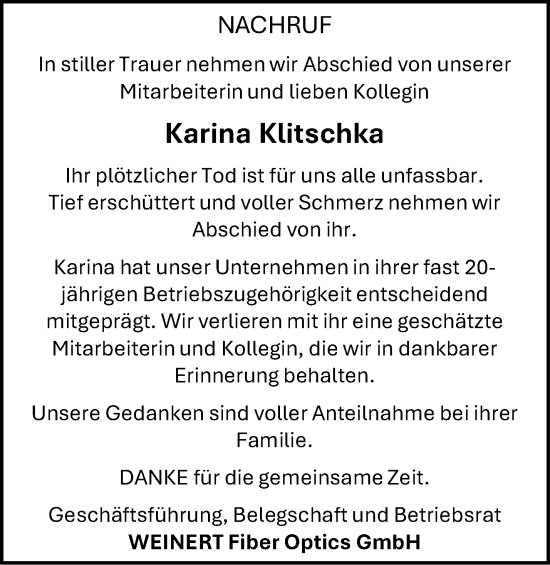 NACHRUF

In stiller Trauer nehmen wir Abschied von unserer Mitarbeiterin und lieben Kollegin

Karina Klitschka

Ihr plötzlicher Tod ist für uns alle unfassbar. Tief erschüttert und voller Schmerz nehmen wir Abschied von ihr.

Karina hat unser Unternehmen in ihrer fast 20-jährigen Betriebszugehörigkeit entscheidend mitgeprägt. Wir verlieren mit ihr eine geschätzte Mitarbeiterin und Kollegin, die wir in dankbarer Erinnerung behalten.

Unsere Gedanken sind voller Anteilnahme bei ihrer Familie.

DANKE für die gemeinsame Zeit.

Geschäftsführung, Belegschaft und Betriebsrat
WEINERT Fiber Optics GmbH